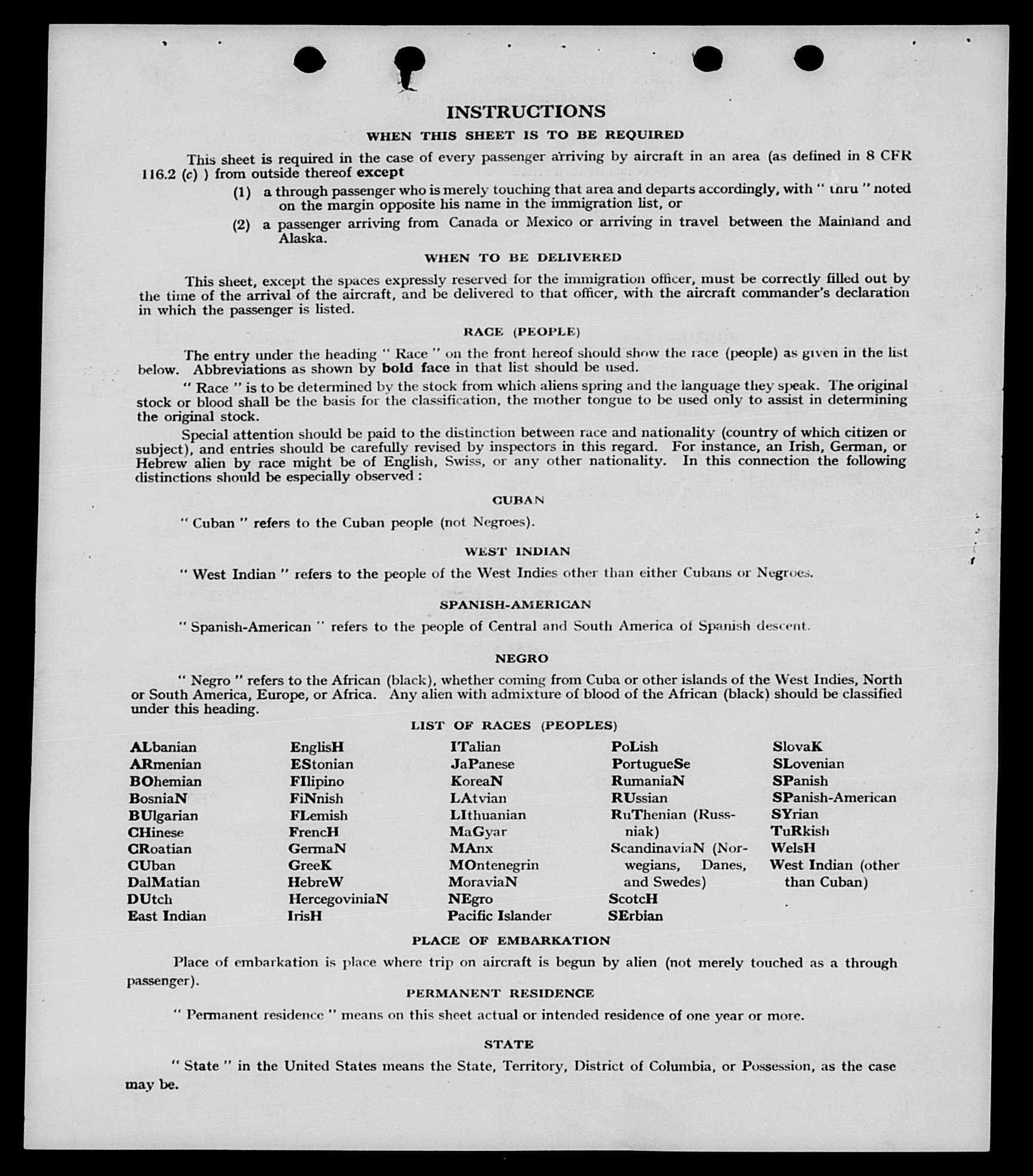 INSTRUCTIONS

WHEN THIS SHEET IS TO BE REQUIRED

This sheet is required in the case of every passenger arriving by aircraft in an area (as defined in 8 CFR 116.2 (c) ) from outside thereof except

(1) a through passenger who is merely touching that area and departs accordingly, with " thru " noted on the margin opposite his name in the immigration list, or

(2) a passenger arriving from Canada or Mexico or arriving in travel between the Mainland and Alaska.

WHEN TO BE DELIVERED

This sheet, except the spaces expressly reserved for the immigration officer, must be correctly filled out by the time of the arrival of the aircraft, and be delivered to that officer, with the aircraft commander's declaration in which the passenger is listed.

RACE (PEOPLE)

The entry under the heading " Race " on the front hereof should show the race (people) as given in the list below. Abbreviations as shown by bold face in that list should be used.

" Race " is to be determined by the stock from which aliens spring and the language they speak. The original stock or blood shall be the basis for the classification, the mother tongue to be used only to assist in determining the original stock.

Special attention should be paid to the distinction between race and nationality (country of which citizen or subject), and entries should be carefully revised by inspectors in this regard. For instance, an Irish, German, or Hebrew alien by race might be of English, Swiss, or any other nationality. In this connection the following distinctions should be especially observed :

CUBAN

" Cuban " refers to the Cuban people (not Negroes).

WEST INDIAN

" West Indian " refers to the people of the West Indies other than either Cubans or Negroes.

SPANISH-AMERICAN

" Spanish-American " refers to the people of Central and South America of Spanish descent.

NEGRO

" Negro " refers to the African (black), whether coming from Cuba or other islands of the West Indies, North or South America, Europe, or Africa. Any alien with admixture of blood of the African (black) should be classified under this heading.

LIST OF RACES (PEOPLES)

ALbanian
ARmenian
BOhemian
BosniaN
BUlgarian
CHinese
CRoatian
CUban
DalMatian
DUtch
East Indian

EnglisH
EStonian
FIlipino
FiNnish
FLemish
FrencH
GermaN
GreeK
HebreW
HercegoviniaN
IrisH

ITalian
JaPanese
KoreaN
LAtvian
LIthuanian
MaGyar
MAnx
MOntenegrin
MoraviaN
NEgro
Pacific Islander

PoLish
PortugueSe
RumaniaN
RUssian
RuThenian (Russniak)
ScandinaviaN (Norwegians, Danes, and Swedes)
ScotcH
SErbian

SlovaK
SLovenian
SPanish
SPanish-American
SYrian
TuRkish
WelsH
West Indian (other than Cuban)

PLACE OF EMBARKATION

Place of embarkation is place where trip on aircraft is begun by alien (not merely touched as a through passenger).

PERMANENT RESIDENCE

" Permanent residence " means on this sheet actual or intended residence of one year or more.

STATE

" State " in the United States means the State, Territory, District of Columbia, or Possession, as the case may be.